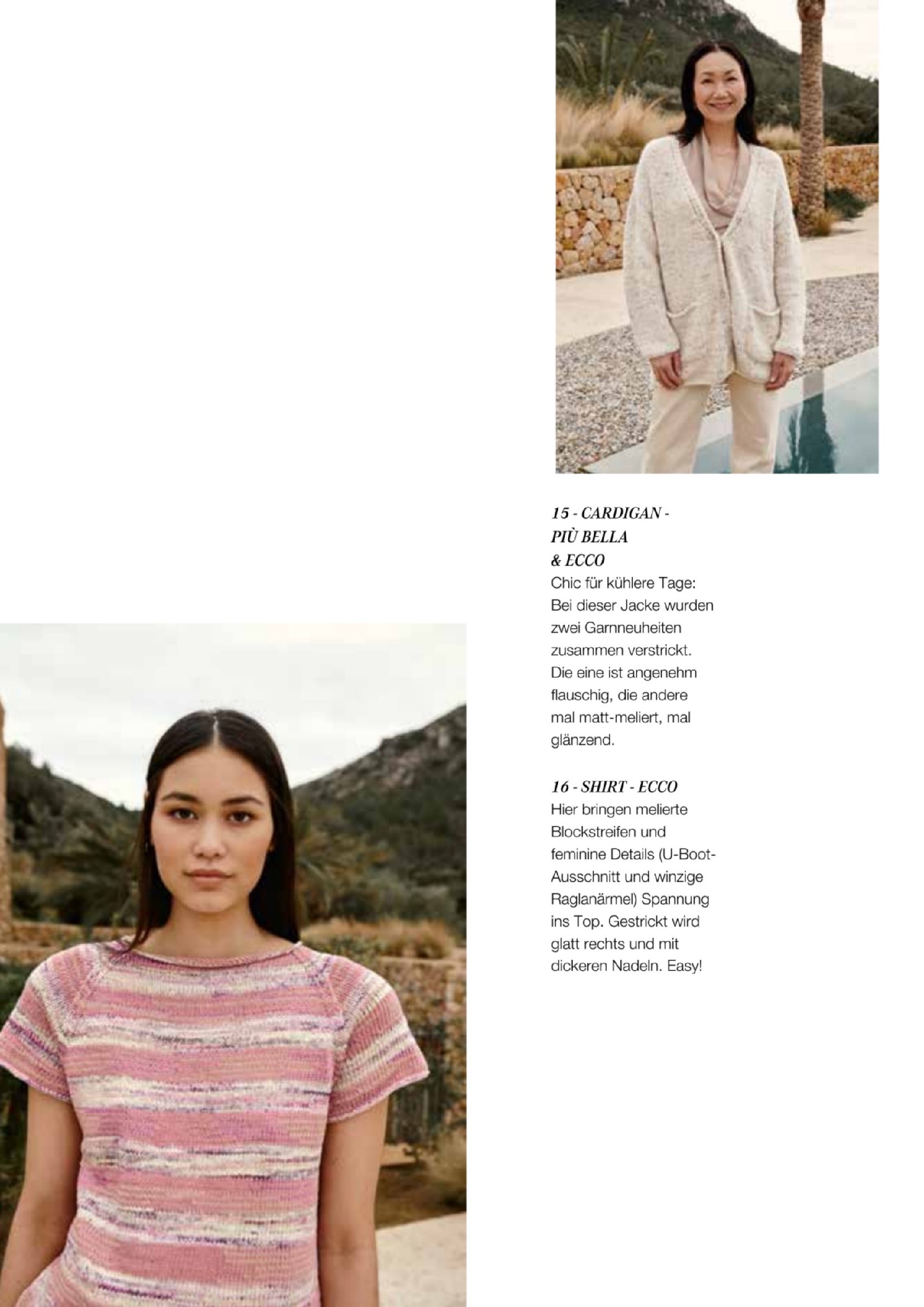 15 - CARDIGAN - PIÙ BELLA & ECCO
Chic für kühlere Tage: Bei dieser Jacke wurden zwei Garnneuheiten zusammen verstrickt. Die eine ist angenehm flauschig, die andere mal matt-meliert, mal glänzend.

16 - SHIRT - ECCO
Hier bringen melierte Blockstreifen und feminine Details (U-Boot-Ausschnitt und winzige Raglanärmel) Spannung ins Top. Gestrickt wird glatt rechts und mit dickeren Nadeln. Easy!